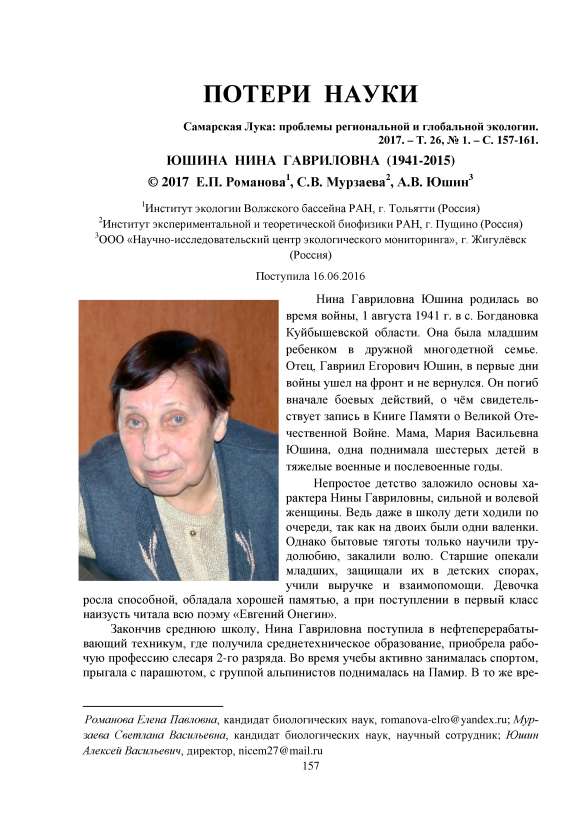 ПОТЕРИ НАУКИ

Самарская Лука: проблемы региональной и глобальной экологии. 2017. – Т. 26, № 1. – С. 157-161.

ЮШИНА НИНА ГАВРИЛОВНА (1941-2015)

© 2017 Е.П. Романова$^1$, С.В. Мурзаева$^2$, А.В. Юшин$^3$

$^1$Институт экологии Волжского бассейна РАН, г. Тольятти (Россия)
$^2$Институт экспериментальной и теоретической биофизики РАН, г. Пущино (Россия)
$^3$ООО «Научно-исследовательский центр экологического мониторинга», г. Жигулёвск (Россия)

Поступила 16.06.2016

Нина Гавриловна Юшина родилась во время войны, 1 августа 1941 г. в с. Богдановка Куйбышевской области. Она была младшим ребенком в дружной многодетной семье. Отец, Гавриил Егорович Юшин, в первые дни войны ушел на фронт и не вернулся. Он погиб вначале боевых действий, о чём свидетельствует запись в Книге Памяти о Великой Отечественной Войне. Мама, Мария Васильевна Юшина, одна поднимала шестерых детей в тяжелые военные и послевоенные годы.

Непростое детство заложило основы характера Нины Гавриловны, сильной и волевой женщины. Ведь даже в школу дети ходили по очереди, так как на двоих были одни валенки. Однако бытовые тяготы только научили трудолюбию, закалили волю. Старшие опекали младших, защищали их в детских спорах, учили выручке и взаимопомощи. Девочка росла способной, обладала хорошей памятью, а при поступлении в первый класс наизусть читала всю поэму «Евгений Онегин».

Закончив среднюю школу, Нина Гавриловна поступила в нефтеперерабатывающий техникум, где получила среднетехническое образование, приобрела рабочую профессию слесаря 2-го разряда. Во время учебы активно занималась спортом, прыгала с парашютом, с группой альпинистов поднималась на Памир. В то же вре-

Романова Елена Павловна, кандидат биологических наук, romanova-elro@yandex.ru; Мурзаева Светлана Васильевна, кандидат биологических наук, научный сотрудник; Юшин Алексей Васильевич, директор, nicem27@mail.ru

157